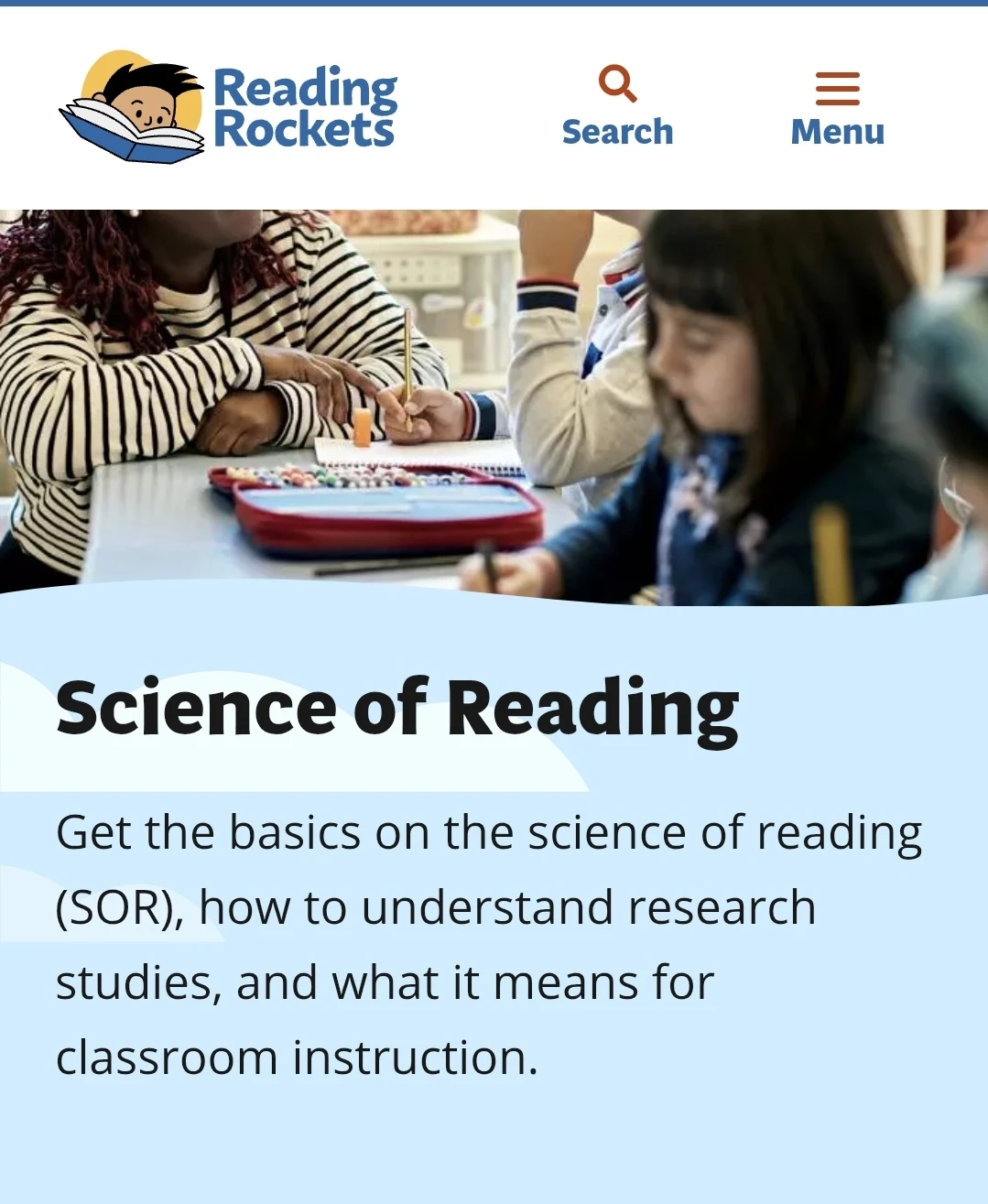 Reading Rockets

Search

Menu

Science of Reading

Get the basics on the science of reading (SOR), how to understand research studies, and what it means for classroom instruction.